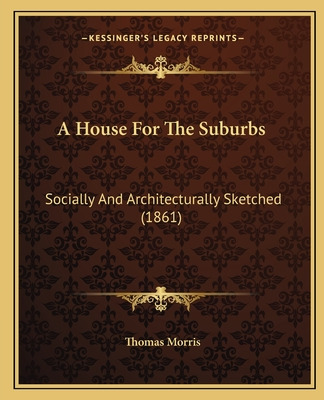 —KESSINGER'S LEGACY REPRINTS—

A House For The Suburbs

Socially And Architecturally Sketched (1861)

Thomas Morris